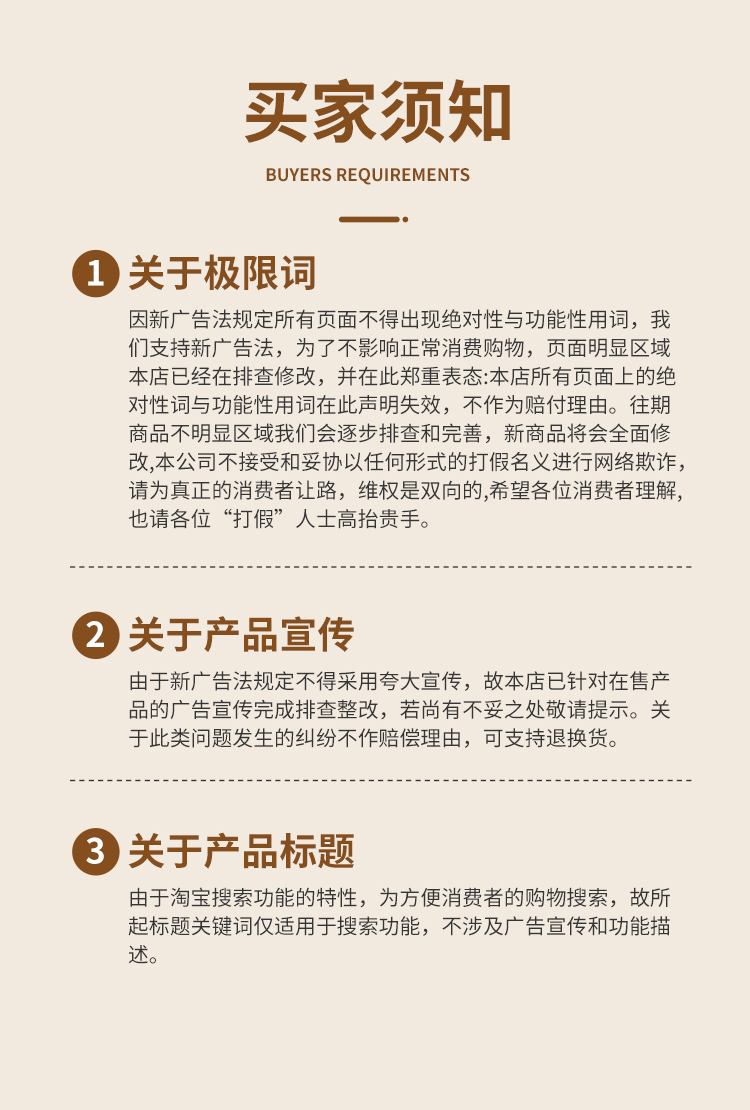 买家须知

BUYERS REQUIREMENTS

1 关于极限词

因新广告法规定所有页面不得出现绝对性与功能性用词，我们支持新广告法，为了不影响正常消费购物，页面明显区域本店已经在排查修改，并在此郑重表态:本店所有页面上的绝对性词与功能性用词在此声明失效，不作为赔付理由。往期商品不明显区域我们会逐步排查和完善，新商品将会全面修改,本公司不接受和妥协以任何形式的打假名义进行网络欺诈，请为真正的消费者让路，维权是双向的,希望各位消费者理解,也请各位“打假”人士高抬贵手。

2 关于产品宣传

由于新广告法规定不得采用夸大宣传，故本店已针对在售产品的广告宣传完成排查整改，若尚有不妥之处敬请提示。关于此类问题发生的纠纷不作赔偿理由，可支持退换货。

3 关于产品标题

由于淘宝搜索功能的特性，为方便消费者的购物搜索，故所起标题关键词仅适用于搜索功能，不涉及广告宣传和功能描述。